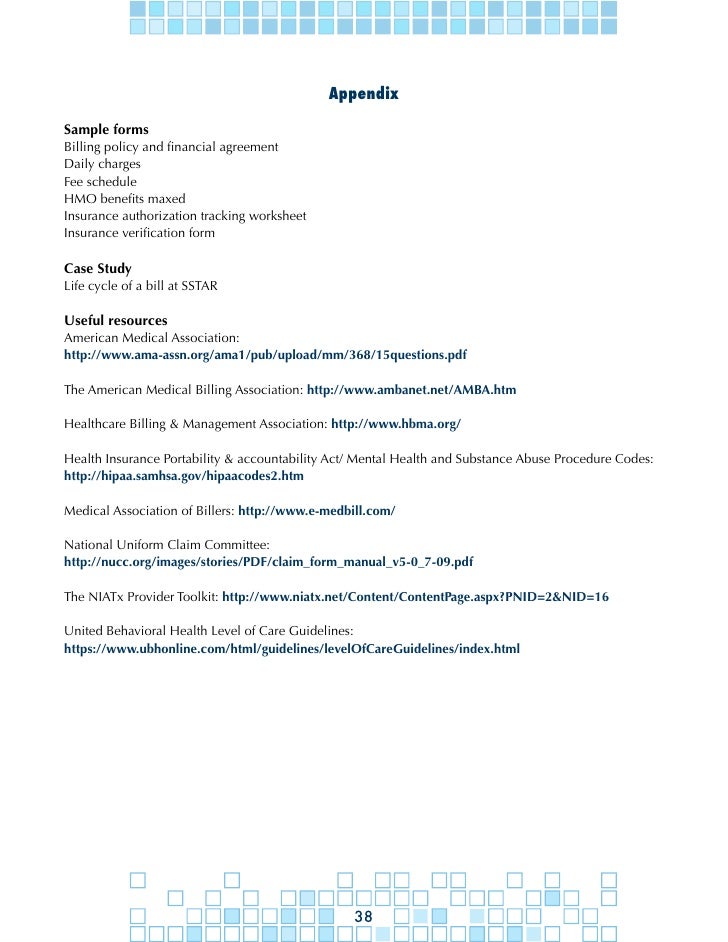 Appendix

Sample forms
Billing policy and financial agreement
Daily charges
Fee schedule
HMO benefits maxed
Insurance authorization tracking worksheet
Insurance verification form

Case Study
Life cycle of a bill at SSTAR

Useful resources
American Medical Association:
http://www.ama-assn.org/ama1/pub/upload/mm/368/15questions.pdf

The American Medical Billing Association: http://www.ambanet.net/AMBA.htm

Healthcare Billing & Management Association: http://www.hbma.org/

Health Insurance Portability & accountability Act/ Mental Health and Substance Abuse Procedure Codes: http://hipaa.samhsa.gov/hipaacodes2.htm

Medical Association of Billers: http://www.e-medbill.com/

National Uniform Claim Committee:
http://nucc.org/images/stories/PDF/claim_form_manual_v5-0_7-09.pdf

The NIATx Provider Toolkit: http://www.niatx.net/Content/ContentPage.aspx?PNID=2&NID=16

United Behavioral Health Level of Care Guidelines:
https://www.ubhonline.com/html/guidelines/levelOfCareGuidelines/index.html

38